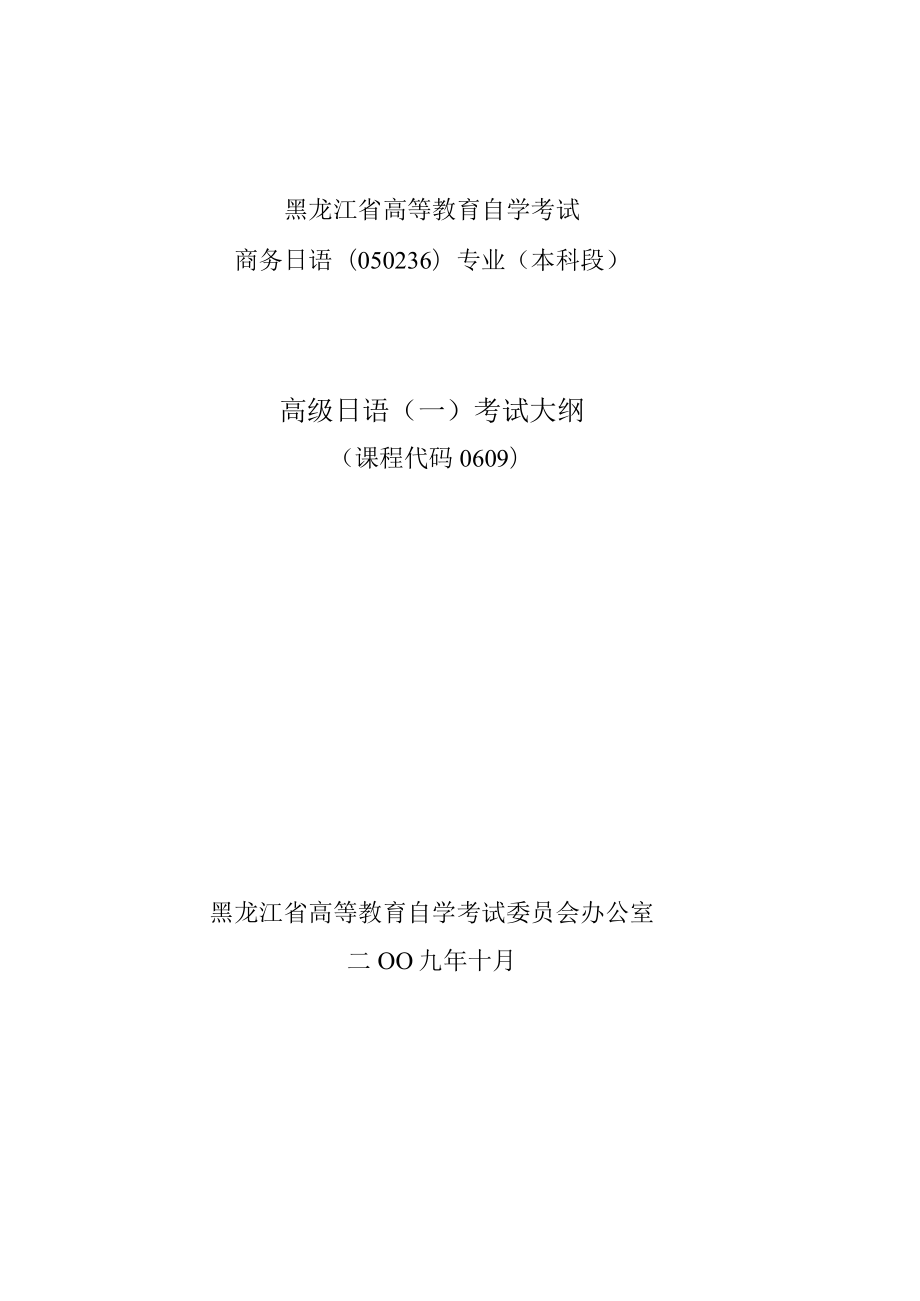 黑龙江省高等教育自学考试
商务日语（050236）专业（本科段）

高级日语（一）考试大纲
（课程代码 0609）

黑龙江省高等教育自学考试委员会办公室
二 OO 九年十月